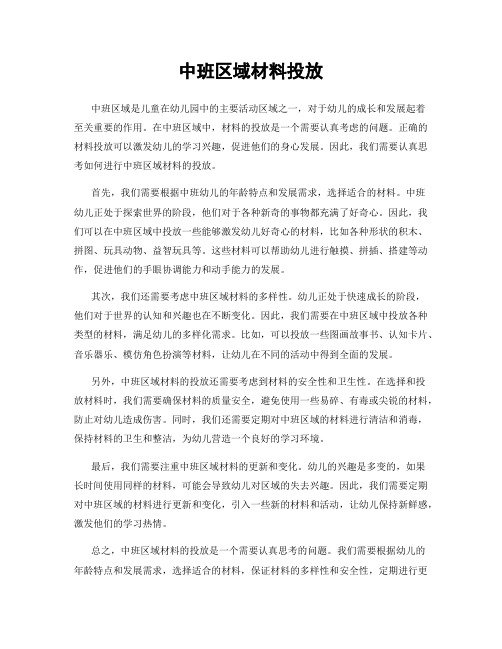 中班区域材料投放

中班区域是儿童在幼儿园中的主要活动区域之一，对于幼儿的成长和发展起着至关重要的作用。在中班区域中，材料的投放是一个需要认真考虑的问题。正确的材料投放可以激发幼儿的学习兴趣，促进他们的身心发展。因此，我们需要认真思考如何进行中班区域材料的投放。

首先，我们需要根据中班幼儿的年龄特点和发展需求，选择适合的材料。中班幼儿正处于探索世界的阶段，他们对于各种新奇的事物都充满了好奇心。因此，我们可以在中班区域中投放一些能够激发幼儿好奇心的材料，比如各种形状的积木、拼图、玩具动物、益智玩具等。这些材料可以帮助幼儿进行触摸、拼插、搭建等动作，促进他们的手眼协调能力和动手能力的发展。

其次，我们还需要考虑中班区域材料的多样性。幼儿正处于快速成长的阶段，他们对于世界的认知和兴趣也在不断变化。因此，我们需要在中班区域中投放各种类型的材料，满足幼儿的多样化需求。比如，可以投放一些图画故事书、认知卡片、音乐器乐、模仿角色扮演等材料，让幼儿在不同的活动中得到全面的发展。

另外，中班区域材料的投放还需要考虑到材料的安全性和卫生性。在选择和投放材料时，我们需要确保材料的质量安全，避免使用一些易碎、有毒或尖锐的材料，防止对幼儿造成伤害。同时，我们还需要定期对中班区域的材料进行清洁和消毒，保持材料的卫生和整洁，为幼儿营造一个良好的学习环境。

最后，我们需要注重中班区域材料的更新和变化。幼儿的兴趣是多变的，如果长时间使用同样的材料，可能会导致幼儿对区域的失去兴趣。因此，我们需要定期对中班区域的材料进行更新和变化，引入一些新的材料和活动，让幼儿保持新鲜感，激发他们的学习热情。

总之，中班区域材料的投放是一个需要认真思考的问题。我们需要根据幼儿的年龄特点和发展需求，选择适合的材料，保证材料的多样性和安全性，定期进行更